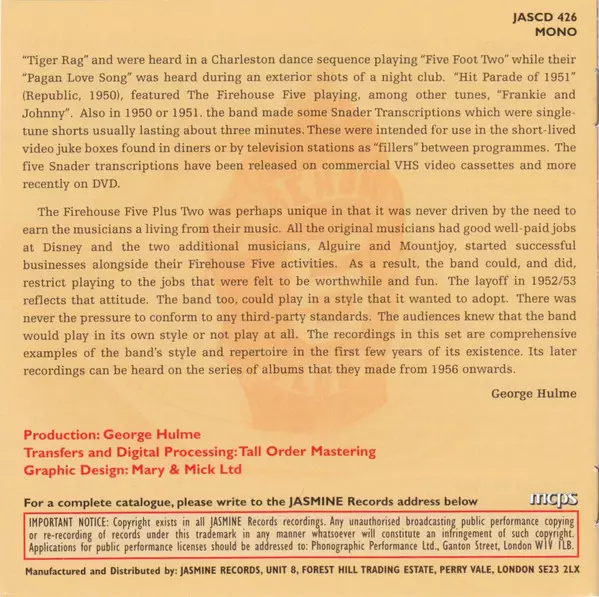 JASCD 426
MONO

"Tiger Rag" and were heard in a Charleston dance sequence playing "Five Foot Two" while their "Pagan Love Song" was heard during an exterior shots of a night club. "Hit Parade of 1951" (Republic, 1950), featured The Firehouse Five playing, among other tunes, "Frankie and Johnny". Also in 1950 or 1951. the band made some Snader Transcriptions which were single-tune shorts usually lasting about three minutes. These were intended for use in the short-lived video juke boxes found in diners or by television stations as "fillers" between programmes. The five Snader transcriptions have been released on commercial VHS video cassettes and more recently on DVD.

The Firehouse Five Plus Two was perhaps unique in that it was never driven by the need to earn the musicians a living from their music. All the original musicians had good well-paid jobs at Disney and the two additional musicians, Alguire and Mountjoy, started successful businesses alongside their Firehouse Five activities. As a result, the band could, and did, restrict playing to the jobs that were felt to be worthwhile and fun. The layoff in 1952/53 reflects that attitude. The band too, could play in a style that it wanted to adopt. There was never the pressure to conform to any third-party standards. The audiences knew that the band would play in its own style or not play at all. The recordings in this set are comprehensive examples of the band's style and repertoire in the first few years of its existence. Its later recordings can be heard on the series of albums that they made from 1956 onwards.

George Hulme

Production: George Hulme
Transfers and Digital Processing: Tall Order Mastering
Graphic Design: Mary & Mick Ltd

For a complete catalogue, please write to the JASMINE Records address below

mcps

IMPORTANT NOTICE: Copyright exists in all JASMINE Records recordings. Any unauthorised broadcasting public performance copying or re-recording of records under this trademark in any manner whatsoever will constitute an infringement of such copyright. Applications for public performance licenses should be addressed to: Phonographic Performance Ltd., Ganton Street, London W1V 1LB.

Manufactured and Distributed by: JASMINE RECORDS, UNIT 8, FOREST HILL TRADING ESTATE, PERRY VALE, LONDON SE23 2LX